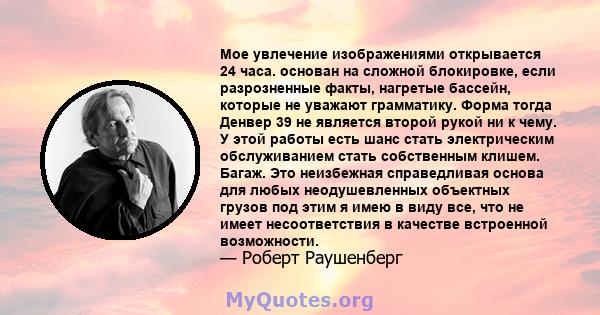 Мое увлечение изображениями открывается 24 часа. основан на сложной блокировке, если разрозненные факты, нагретые бассейн, которые не уважают грамматику. Форма тогда Денвер 39 не является второй рукой ни к чему. У этой работы есть шанс стать электрическим обслуживанием стать собственным клишем. Багаж. Это неизбежная справедливая основа для любых неодушевленных объектных грузов под этим я имею в виду все, что не имеет несоответствия в качестве встроенной возможности.
— Роберт Раушенберг

MyQuotes.org